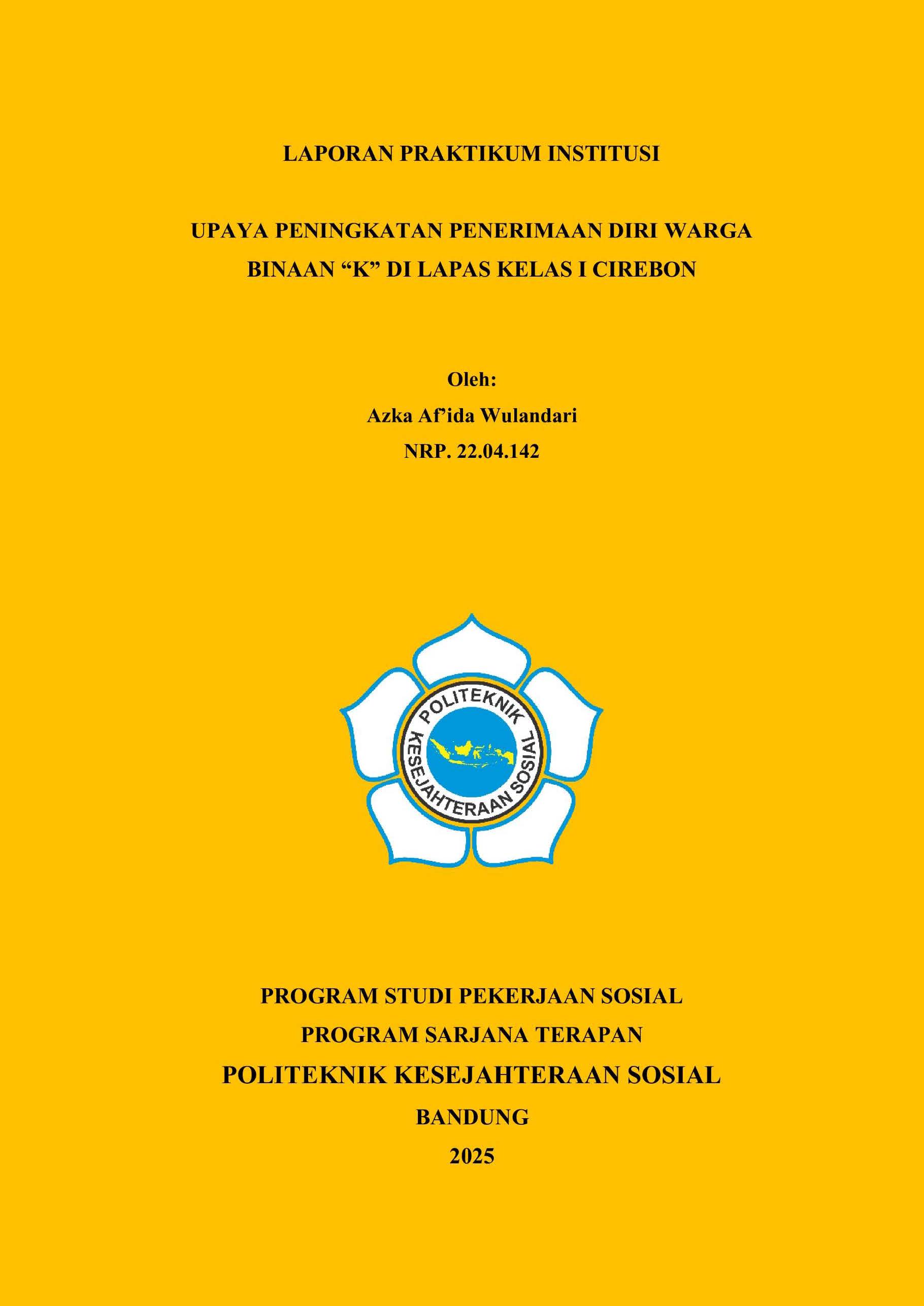 LAPORAN PRAKTIKUM INSTITUSI

UPAYA PENINGKATAN PENERIMAAN DIRI WARGA BINAAN “K” DI LAPAS KELAS I CIREBON

Oleh:
Azka Af’ida Wulandari
NRP. 22.04.142

POLITEKNIK KESEJAHTERAAN SOSIAL

PROGRAM STUDI PEKERJAAN SOSIAL
PROGRAM SARJANA TERAPAN
POLITEKNIK KESEJAHTERAAN SOSIAL
BANDUNG
2025